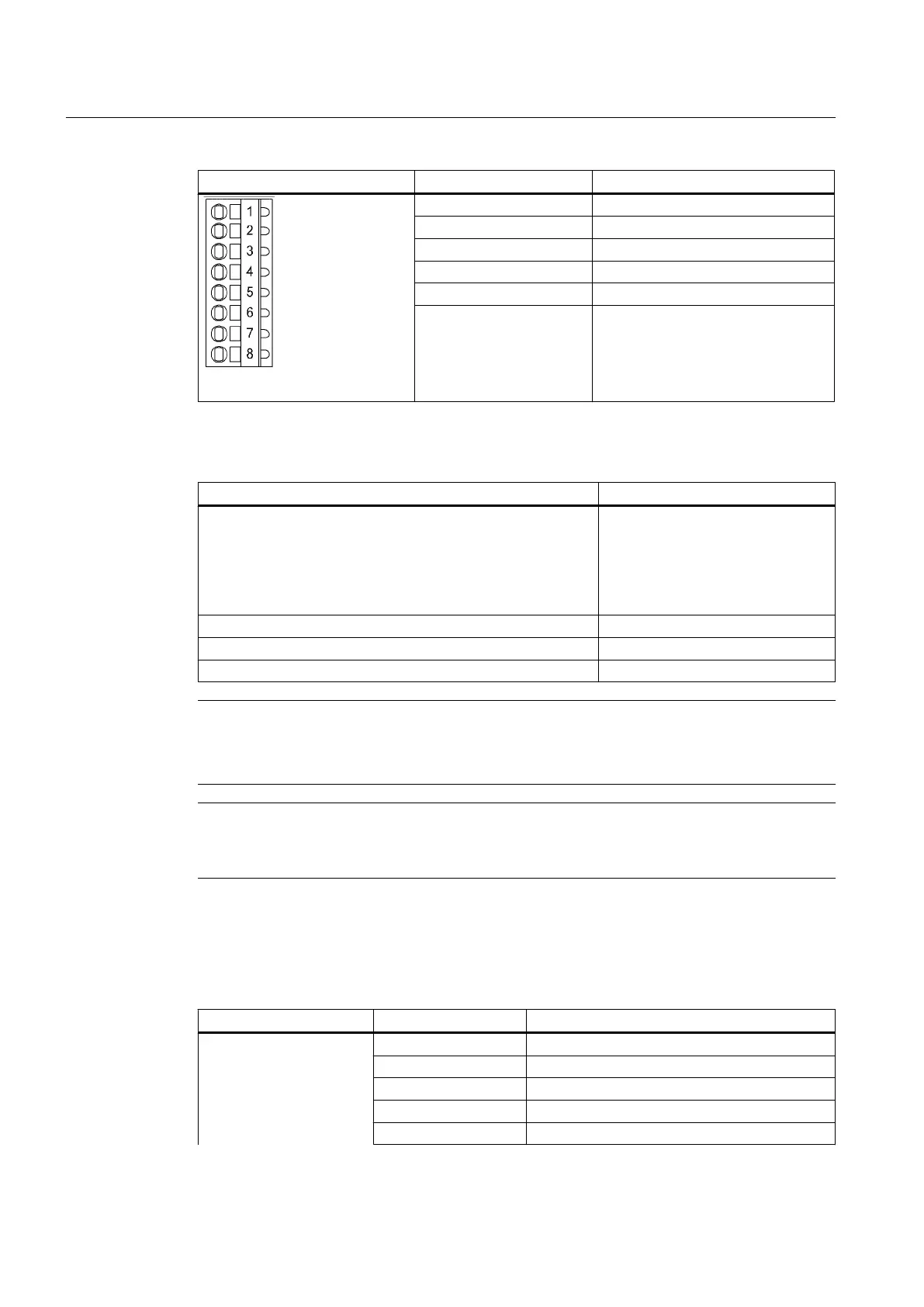 1
2
3
4
5
6
7
8